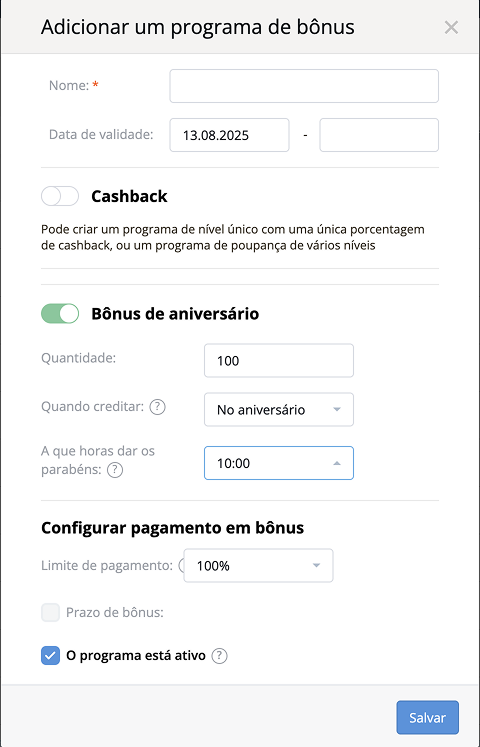 Adicionar um programa de bônus

×

Nome: *

Data de validade: 13.08.2025 -

Cashback

Pode criar um programa de nível único com uma única porcentagem de cashback, ou um programa de poupança de vários níveis

Bônus de aniversário

Quantidade: 100

Quando creditar: ? No aniversário

A que horas dar os parabéns: ? 10:00

Configurar pagamento em bônus

Limite de pagamento: 100%

Prazo de bônus:

O programa está ativo ?

Salvar